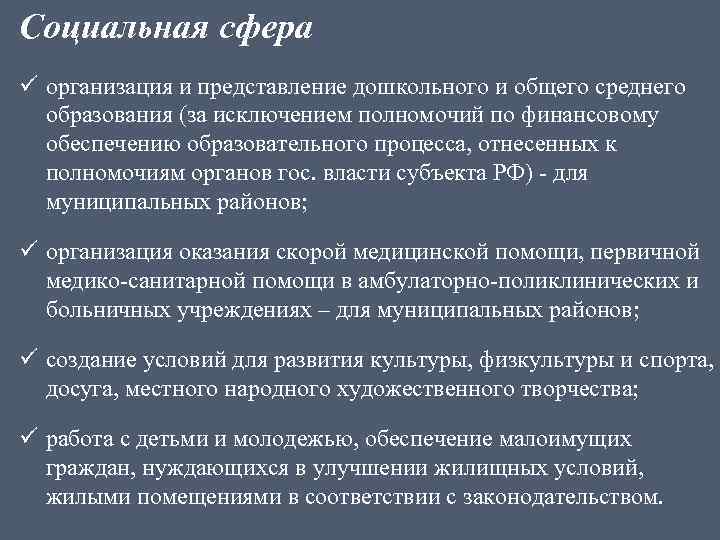 Социальная сфера

✓ организация и представление дошкольного и общего среднего образования (за исключением полномочий по финансовому обеспечению образовательного процесса, отнесенных к полномочиям органов гос. власти субъекта РФ) - для муниципальных районов;

✓ организация оказания скорой медицинской помощи, первичной медико-санитарной помощи в амбулаторно-поликлинических и больничных учреждениях – для муниципальных районов;

✓ создание условий для развития культуры, физкультуры и спорта, досуга, местного народного художественного творчества;

✓ работа с детьми и молодежью, обеспечение малоимущих граждан, нуждающихся в улучшении жилищных условий, жилыми помещениями в соответствии с законодательством.